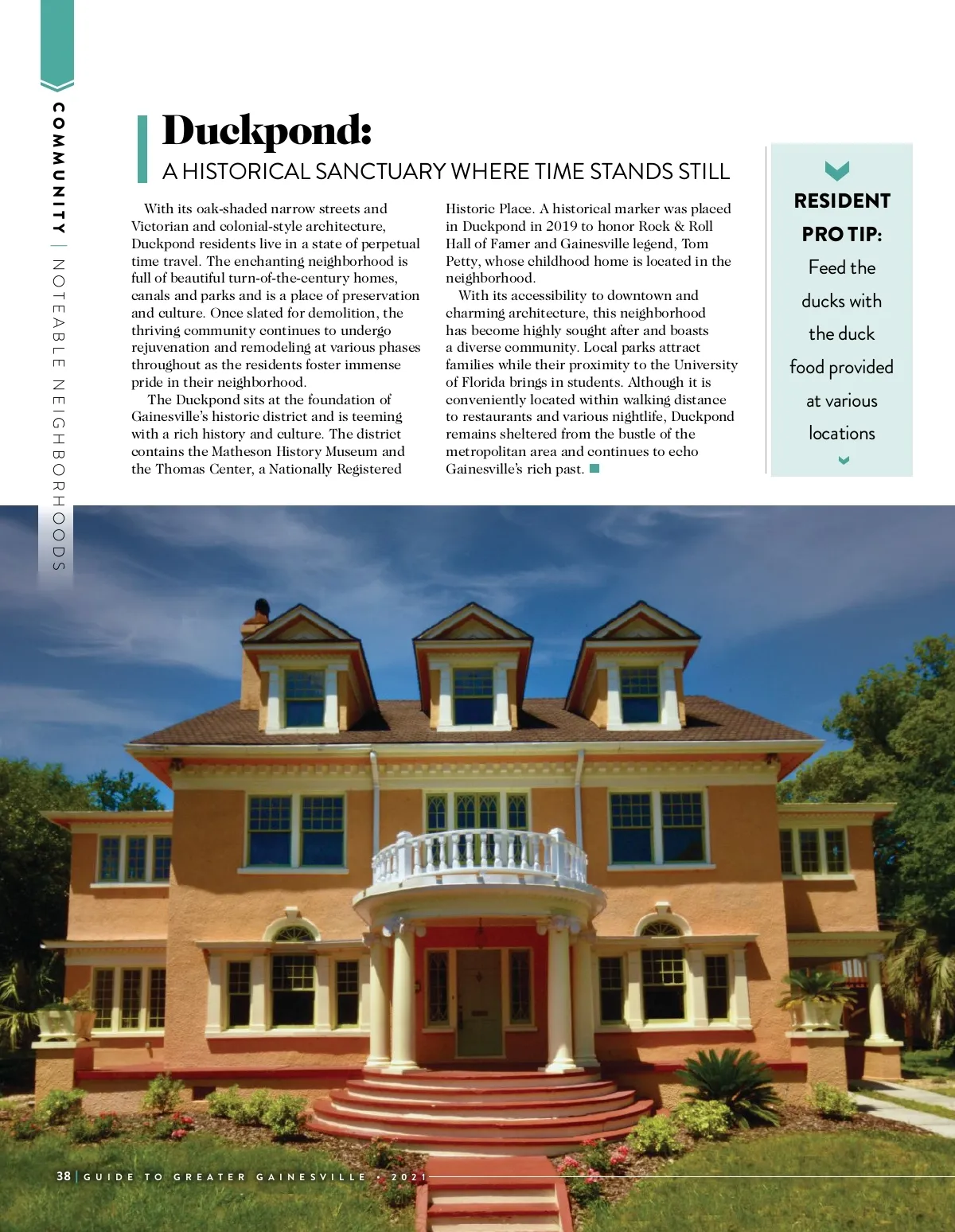 COMMUNITY | NOTEABLE NEIGHBORHOODS

Duckpond:

A HISTORICAL SANCTUARY WHERE TIME STANDS STILL

With its oak-shaded narrow streets and Victorian and colonial-style architecture, Duckpond residents live in a state of perpetual time travel. The enchanting neighborhood is full of beautiful turn-of-the-century homes, canals and parks and is a place of preservation and culture. Once slated for demolition, the thriving community continues to undergo rejuvenation and remodeling at various phases throughout as the residents foster immense pride in their neighborhood.

The Duckpond sits at the foundation of Gainesville's historic district and is teeming with a rich history and culture. The district contains the Matheson History Museum and the Thomas Center, a Nationally Registered Historic Place. A historical marker was placed in Duckpond in 2019 to honor Rock & Roll Hall of Famer and Gainesville legend, Tom Petty, whose childhood home is located in the neighborhood.

With its accessibility to downtown and charming architecture, this neighborhood has become highly sought after and boasts a diverse community. Local parks attract families while their proximity to the University of Florida brings in students. Although it is conveniently located within walking distance to restaurants and various nightlife, Duckpond remains sheltered from the bustle of the metropolitan area and continues to echo Gainesville's rich past.

RESIDENT PRO TIP:
Feed the ducks with the duck food provided at various locations

38 | GUIDE TO GREATER GAINESVILLE • 2021